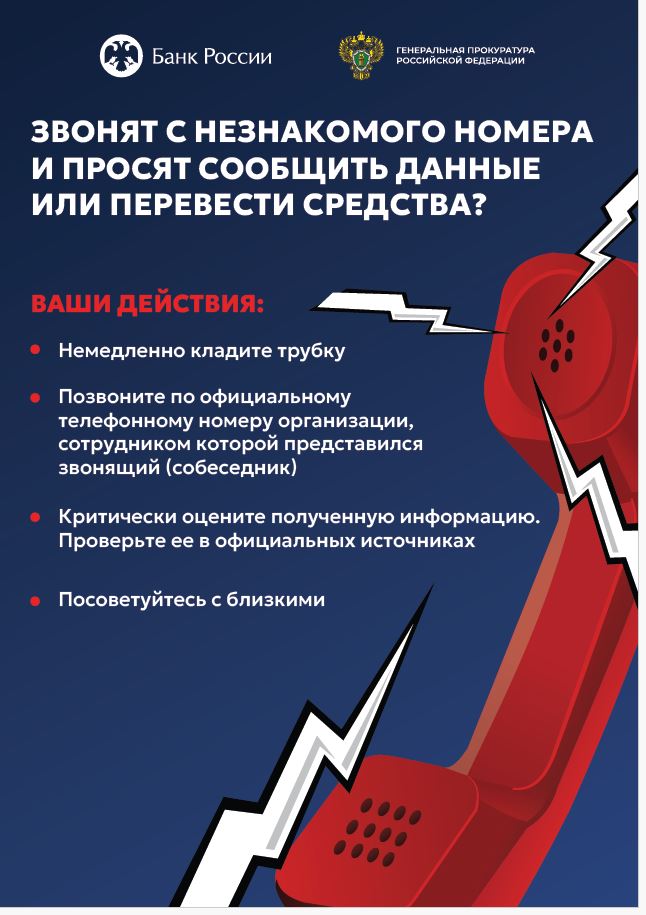 Банк России

ГЕНЕРАЛЬНАЯ ПРОКУРАТУРА РОССИЙСКОЙ ФЕДЕРАЦИИ

ЗВОНЯТ С НЕЗНАКОМОГО НОМЕРА И ПРОСЯТ СООБЩИТЬ ДАННЫЕ ИЛИ ПЕРЕВЕСТИ СРЕДСТВА?

ВАШИ ДЕЙСТВИЯ:

Немедленно кладите трубку

Позвоните по официальному телефонному номеру организации, сотрудником которой представился звонящий (собеседник)

Критически оцените полученную информацию. Проверьте ее в официальных источниках

Посоветуйтесь с близкими